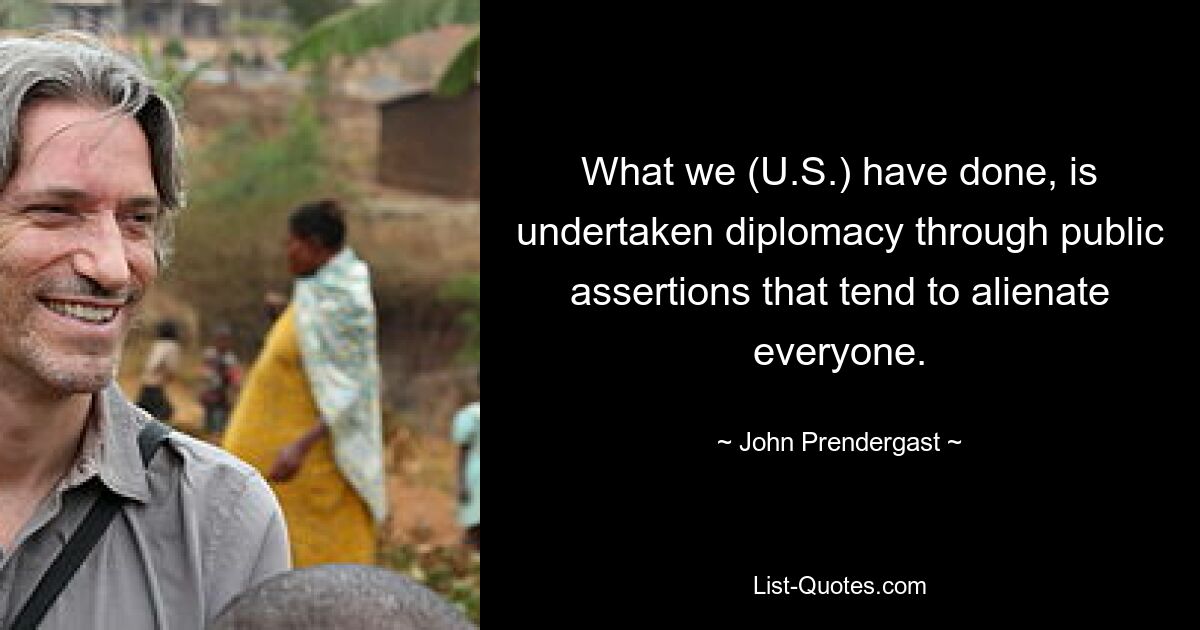 What we (U.S.) have done, is undertaken diplomacy through public assertions that tend to alienate everyone.

~ John Prendergast ~

List-Quotes.com